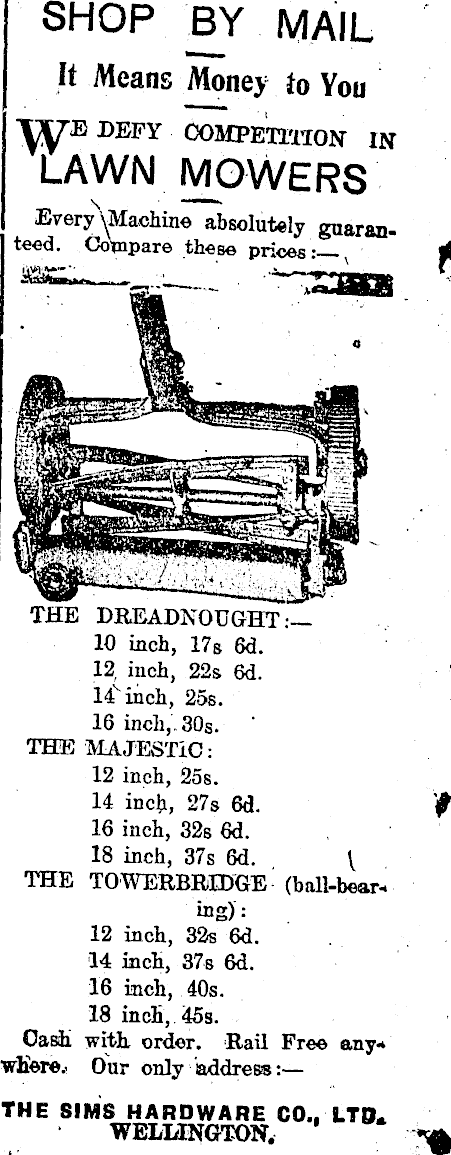 SHOP BY MAIL

It Means Money to You

WE DEFY COMPETITION IN LAWN MOWERS

Every Machine absolutely guaranteed. Compare these prices:—

THE DREADNOUGHT:—
10 inch, 17s 6d.
12 inch, 22s 6d.
14 inch, 25s.
16 inch, 30s.

THE MAJESTIC:
12 inch, 25s.
14 inch, 27s 6d.
16 inch, 32s 6d.
18 inch, 37s 6d.

THE TOWERBRIDGE (ball-bearing):
12 inch, 32s 6d.
14 inch, 37s 6d.
16 inch, 40s.
18 inch, 45s.

Cash with order. Rail Free anywhere. Our only address:—

THE SIMS HARDWARE CO., LTD.
WELLINGTON.